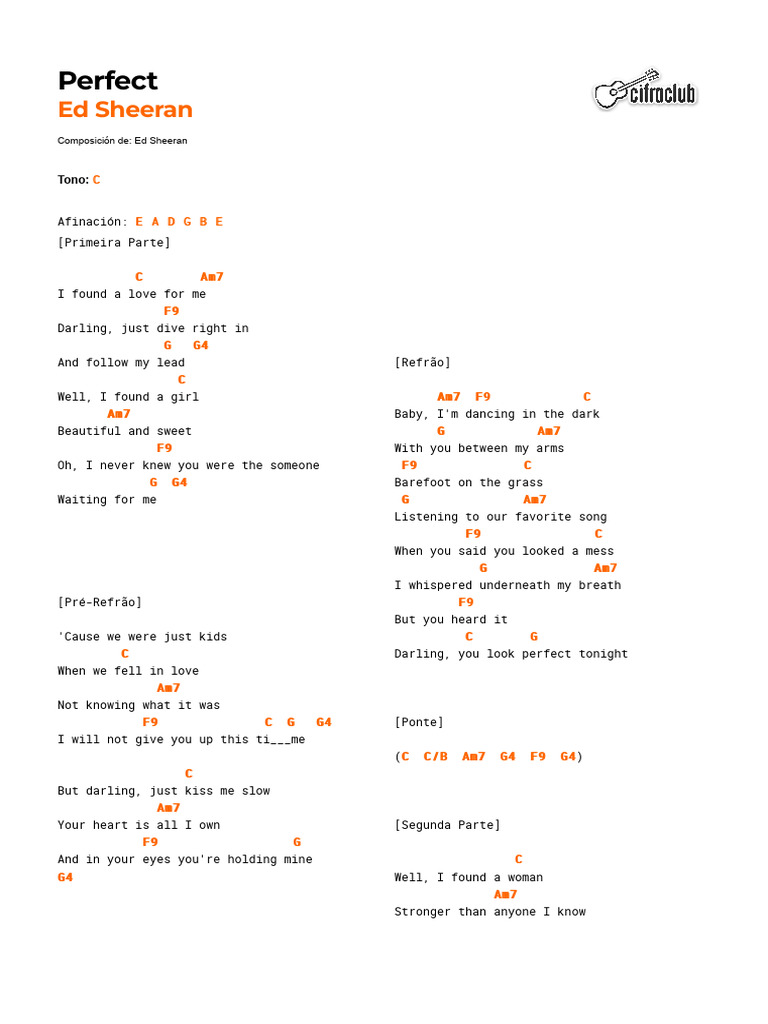 Perfect
Ed Sheeran

cifraclub

Composición de: Ed Sheeran

Tono: C

Afinación: E A D G B E
[Primeira Parte]

C Am7
I found a love for me
F9
Darling, just dive right in
G G4
And follow my lead
C
Well, I found a girl
Am7
Beautiful and sweet
F9
Oh, I never knew you were the someone
G G4
Waiting for me

[Pré-Refrão]

'Cause we were just kids
C
When we fell in love
Am7
Not knowing what it was
F9 C G G4
I will not give you up this ti___me

C
But darling, just kiss me slow
Am7
Your heart is all I own
F9 G
And in your eyes you're holding mine
G4

[Refrão]

Am7 F9 C
Baby, I'm dancing in the dark
G Am7
With you between my arms
F9 C
Barefoot on the grass
G Am7
Listening to our favorite song
F9 C
When you said you looked a mess
G Am7
I whispered underneath my breath
F9
But you heard it
C G
Darling, you look perfect tonight

[Ponte]

(C C/B Am7 G4 F9 G4)

[Segunda Parte]

C
Well, I found a woman
Am7
Stronger than anyone I know